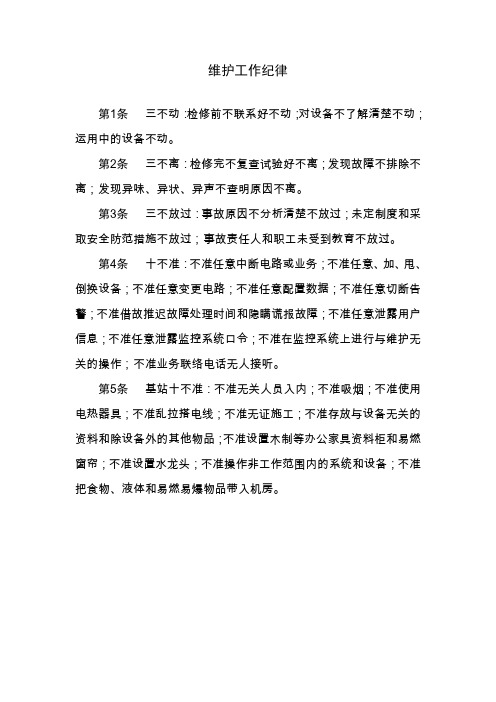 维护工作纪律

第1条　三不动：检修前不联系好不动；对设备不了解清楚不动；运用中的设备不动。

第2条　三不离：检修完不复查试验好不离；发现故障不排除不离；发现异味、异状、异声不查明原因不离。

第3条　三不放过：事故原因不分析清楚不放过；未定制度和采取安全防范措施不放过；事故责任人和职工未受到教育不放过。

第4条　十不准：不准任意中断电路或业务；不准任意、加、甩、倒换设备；不准任意变更电路；不准任意配置数据；不准任意切断告警；不准借故推迟故障处理时间和隐瞒谎报故障；不准任意泄露用户信息；不准任意泄露监控系统口令；不准在监控系统上进行与维护无关的操作；不准业务联络电话无人接听。

第5条　基站十不准：不准无关人员入内；不准吸烟；不准使用电热器具；不准乱拉搭电线；不准无证施工；不准存放与设备无关的资料和除设备外的其他物品；不准设置木制等办公家具资料柜和易燃窗帘；不准设置水龙头；不准操作非工作范围内的系统和设备；不准把食物、液体和易燃易爆物品带入机房。